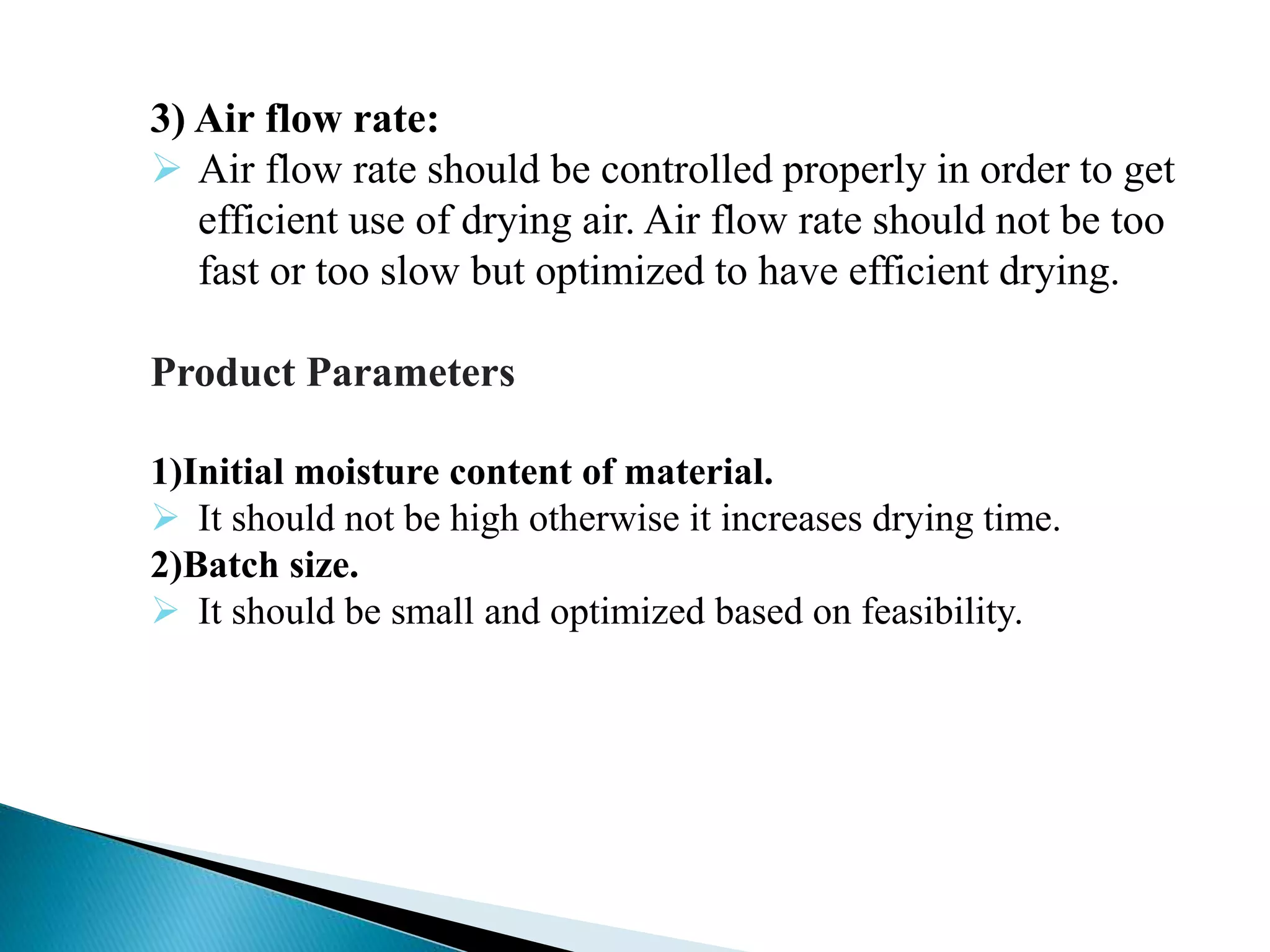 3) Air flow rate:
➢ Air flow rate should be controlled properly in order to get efficient use of drying air. Air flow rate should not be too fast or too slow but optimized to have efficient drying.

Product Parameters

1)Initial moisture content of material.
➢ It should not be high otherwise it increases drying time.
2)Batch size.
➢ It should be small and optimized based on feasibility.